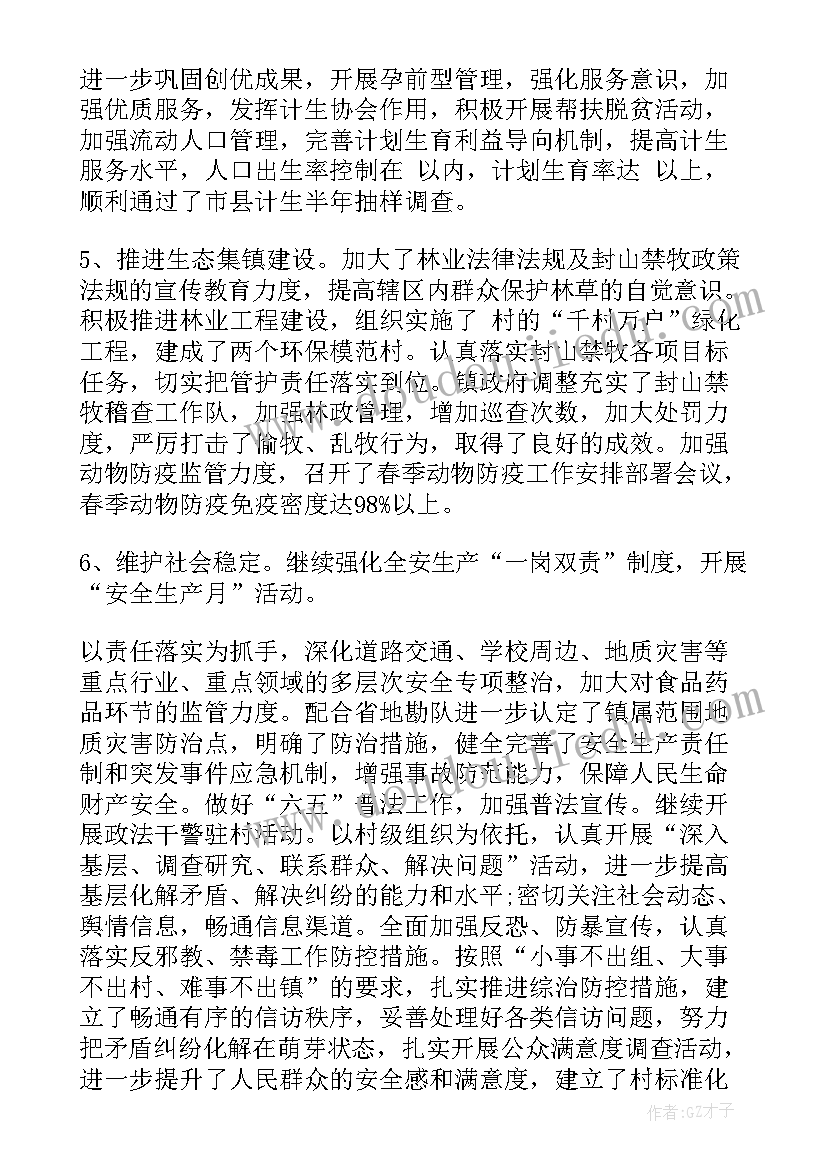 进一步巩固创优成果，开展孕前型管理，强化服务意识，加强优质服务，发挥计生协会作用，积极开展帮扶脱贫活动，加强流动人口管理，完善计划生育利益导向机制，提高计生服务水平，人口出生率控制在 以内，计划生育率达 以上，顺利通过了市县计生半年抽样调查。

5、推进生态集镇建设。加大了林业法律法规及封山禁牧政策法规的宣传教育力度，提高辖区内群众保护林草的自觉意识。积极推进林业工程建设，组织实施了 村的“千村万户”绿化工程，建成了两个环保模范村。认真落实封山禁牧各项目标任务，切实把管护责任落实到位。镇政府调整充实了封山禁牧稽查工作队，加强林政管理，增加巡查次数，加大处罚力度，严厉打击了偷牧、乱牧行为，取得了良好的成效。加强动物防疫监管力度，召开了春季动物防疫工作安排部署会议，春季动物防疫免疫密度达98%以上。

6、维护社会稳定。继续强化全安生产“一岗双责”制度，开展“安全生产月”活动。

以责任落实为抓手，深化道路交通、学校周边、地质灾害等重点行业、重点领域的多层次安全专项整治，加大对食品药品环节的监管力度。配合省地勘队进一步认定了镇属范围地质灾害防治点，明确了防治措施，健全完善了安全生产责任制和突发事件应急机制，增强事故防范能力，保障人民生命财产安全。做好“六五”普法工作，加强普法宣传。继续开展政法干警驻村活动。以村级组织为依托，认真开展“深入基层、调查研究、联系群众、解决问题”活动，进一步提高基层化解矛盾、解决纠纷的能力和水平;密切关注社会动态、舆情信息，畅通信息渠道。全面加强反恐、防暴宣传，认真落实反邪教、禁毒工作防控措施。按照“小事不出组、大事不出村、难事不出镇”的要求，扎实推进综治防控措施，建立了畅通有序的信访秩序，妥善处理好各类信访问题，努力把矛盾纠纷化解在萌芽状态，扎实开展公众满意度调查活动，进一步提升了人民群众的安全感和满意度，建立了村标准化

作者:GZ才子